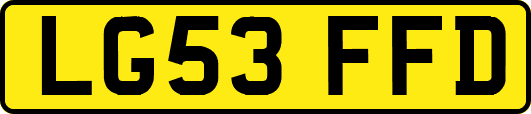 LG53 FFD